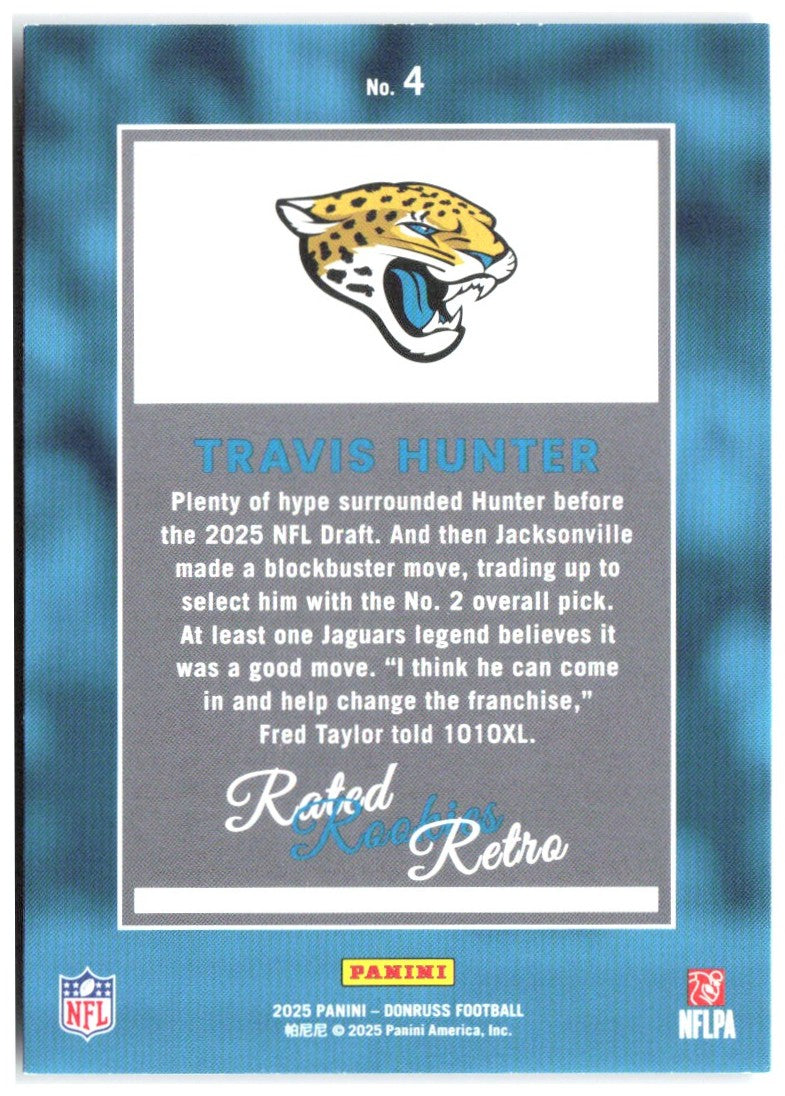 No. 4

TRAVIS HUNTER

Plenty of hype surrounded Hunter before the 2025 NFL Draft. And then Jacksonville made a blockbuster move, trading up to select him with the No. 2 overall pick. At least one Jaguars legend believes it was a good move. "I think he can come in and help change the franchise," Fred Taylor told 1010XL.

Rated Rookies Retro

NFL

PANINI

2025 PANINI – DONRUSS FOOTBALL
帕尼尼 © 2025 Panini America, Inc.

NFLPA